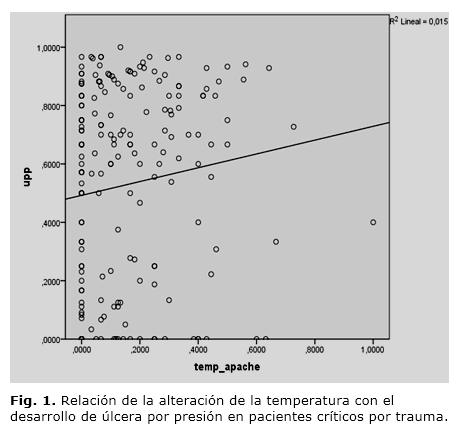 $R^2$ Lineal = 0,015

1,0000
,8000
,6000
,4000
,2000
,0000

upp

,0000
,2000
,4000
,6000
,8000
1,0000

temp_apache

**Fig. 1.** Relación de la alteración de la temperatura con el desarrollo de úlcera por presión en pacientes críticos por trauma.